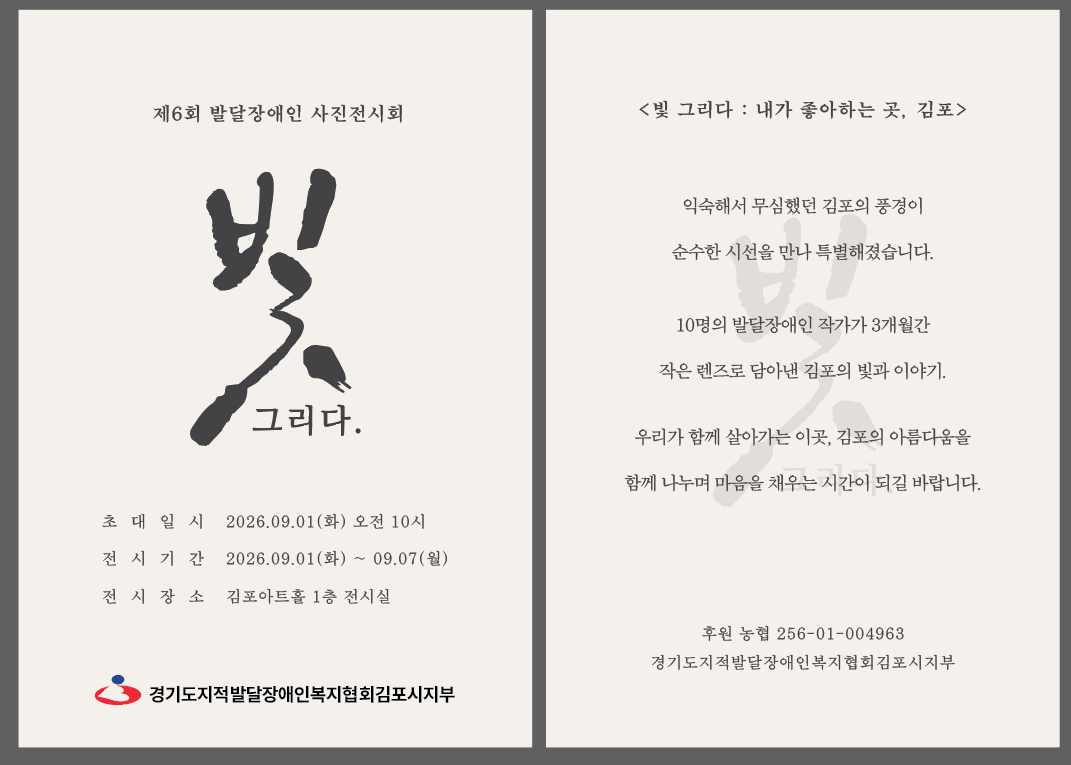 제6회 발달장애인 사진전시회

빛

그리다.

초 대 일 시 2026.09.01(화) 오전 10시

전 시 기 간 2026.09.01(화) ~ 09.07(월)

전 시 장 소 김포아트홀 1층 전시실

경기도지적발달장애인복지협회김포시지부

<빛 그리다 : 내가 좋아하는 곳, 김포>

익숙해서 무심했던 김포의 풍경이

순수한 시선을 만나 특별해졌습니다.

10명의 발달장애인 작가가 3개월간

작은 렌즈로 담아낸 김포의 빛과 이야기.

우리가 함께 살아가는 이곳, 김포의 아름다움을

함께 나누며 마음을 채우는 시간이 되길 바랍니다.

후원 농협 256-01-004963

경기도지적발달장애인복지협회김포시지부

빛

그리다.